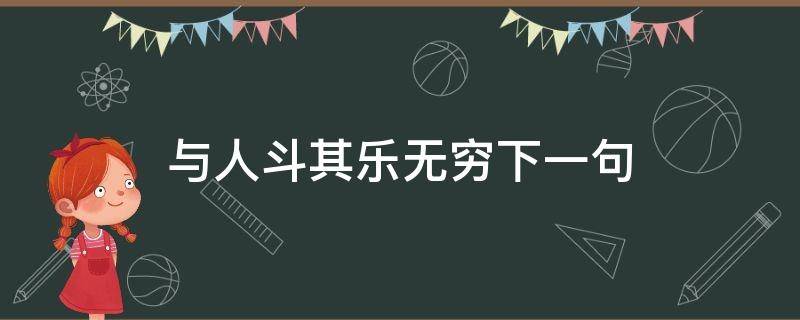 与人斗其乐无穷下一句